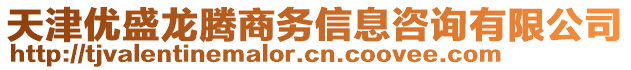 天津优盛龙腾商务信息咨询有限公司
http://tjvalentinemalor.cn.coovee.com